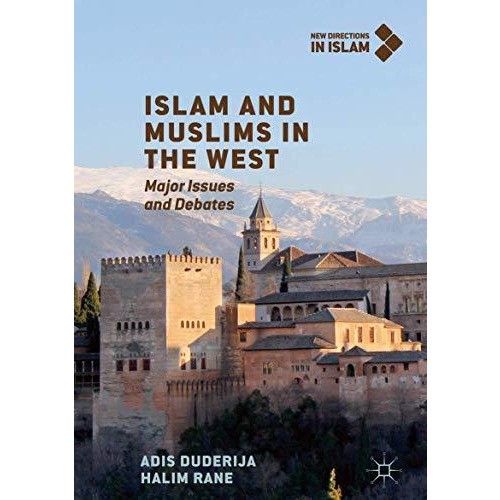 NEW DIRECTIONS IN ISLAM

ISLAM AND MUSLIMS IN THE WEST

Major Issues and Debates

ADIS DUDERIJA
HALIM RANE